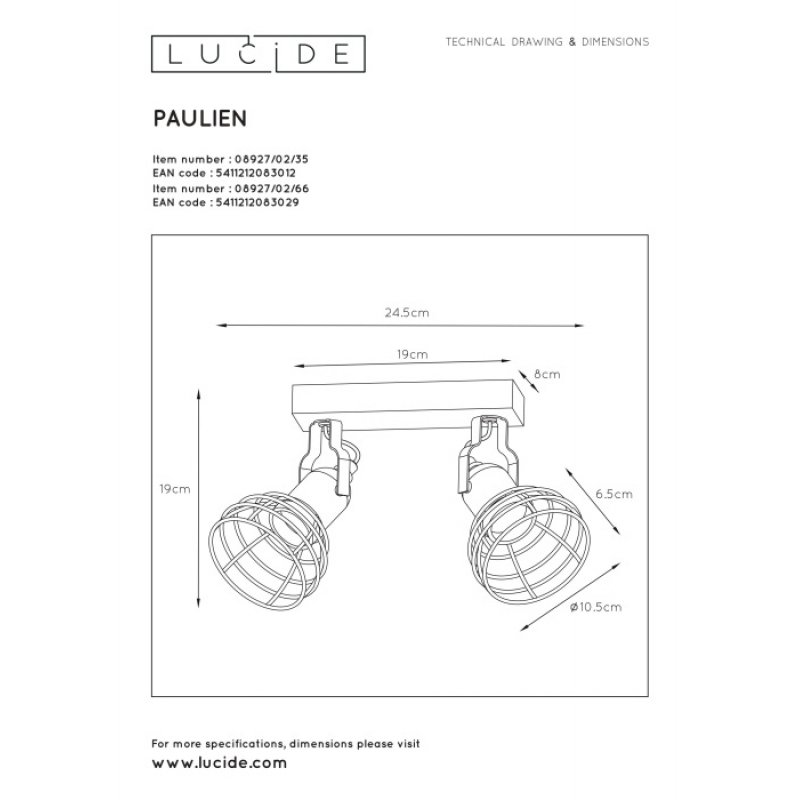 LUCIDE

TECHNICAL DRAWING & DIMENSIONS

PAULIEN

Item number : 08927/02/35
EAN code : 5411212083012
Item number : 08927/02/66
EAN code : 5411212083029

24.5cm

19cm

8cm

19cm

6.5cm

ø10.5cm

For more specifications, dimensions please visit
www.lucide.com